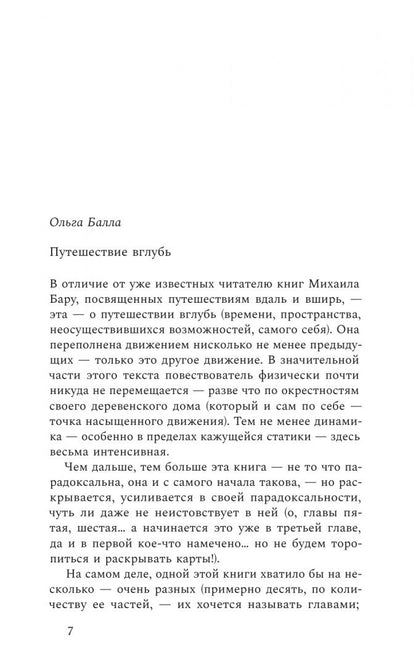 Ольга Балла

Путешествие вглубь

В отличие от уже известных читателю книг Михаила Бару, посвященных путешествиям вдаль и вширь, — эта — о путешествии вглубь (времени, пространства, неосуществившихся возможностей, самого себя). Она переполнена движением нисколько не менее предыдущих — только это другое движение. В значительной части этого текста повествователь физически почти никуда не перемещается — разве что по окрестностям своего деревенского дома (который и сам по себе — точка насыщенного движения). Тем не менее динамика — особенно в пределах кажущейся статики — здесь весьма интенсивная.

Чем дальше, тем больше эта книга — не то что парадоксальна, она и с самого начала такова, — но раскрывается, усиливается в своей парадоксальности, чуть ли даже не неистовствует в ней (о, главы пятая, шестая... а начинается это уже в третьей главе, да и в первой кое-что намечено... но не будем торопиться и раскрывать карты!).

На самом деле, одной этой книги хватило бы на несколько — очень разных (примерно десять, по количеству ее частей, — их хочется называть главами;

7